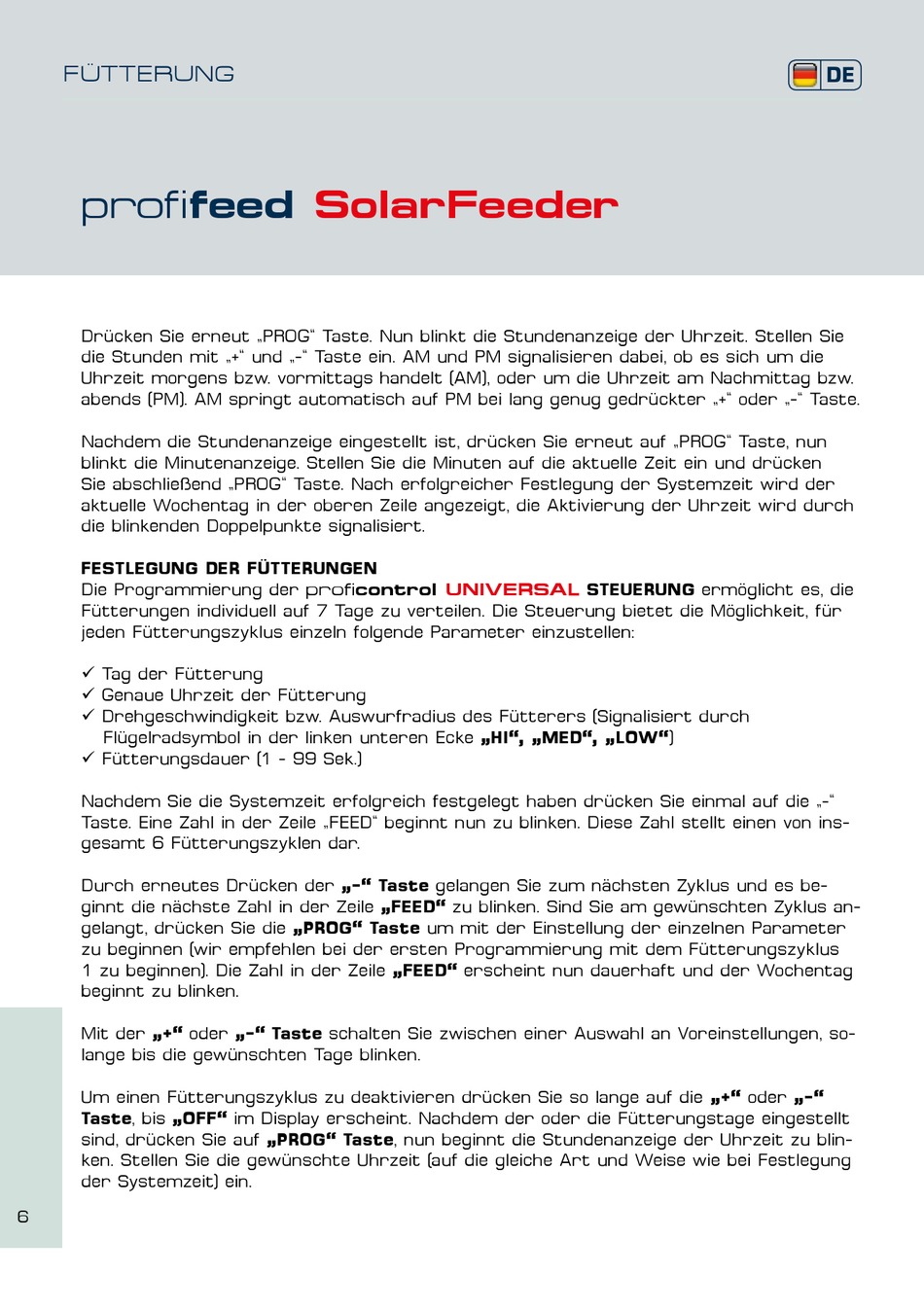 FÜTTERUNG

DE

profifeed SolarFeeder

Drücken Sie erneut „PROG“ Taste. Nun blinkt die Stundenanzeige der Uhrzeit. Stellen Sie die Stunden mit „+“ und „-“ Taste ein. AM und PM signalisieren dabei, ob es sich um die Uhrzeit morgens bzw. vormittags handelt (AM), oder um die Uhrzeit am Nachmittag bzw. abends (PM). AM springt automatisch auf PM bei lang genug gedrückter „+“ oder „-“ Taste.

Nachdem die Stundenanzeige eingestellt ist, drücken Sie erneut auf „PROG“ Taste, nun blinkt die Minutenanzeige. Stellen Sie die Minuten auf die aktuelle Zeit ein und drücken Sie abschließend „PROG“ Taste. Nach erfolgreicher Festlegung der Systemzeit wird der aktuelle Wochentag in der oberen Zeile angezeigt, die Aktivierung der Uhrzeit wird durch die blinkenden Doppelpunkte signalisiert.

FESTLEGUNG DER FÜTTERUNGEN
Die Programmierung der proficontrol UNIVERSAL STEUERUNG ermöglicht es, die Fütterungen individuell auf 7 Tage zu verteilen. Die Steuerung bietet die Möglichkeit, für jeden Fütterungszyklus einzeln folgende Parameter einzustellen:

✓ Tag der Fütterung
✓ Genaue Uhrzeit der Fütterung
✓ Drehgeschwindigkeit bzw. Auswurfradius des Fütterers (Signalisiert durch Flügelradsymbol in der linken unteren Ecke „HI“, „MED“, „LOW“)
✓ Fütterungsdauer (1 - 99 Sek.)

Nachdem Sie die Systemzeit erfolgreich festgelegt haben drücken Sie einmal auf die „-“ Taste. Eine Zahl in der Zeile „FEED“ beginnt nun zu blinken. Diese Zahl stellt einen von insgesamt 6 Fütterungszyklen dar.

Durch erneutes Drücken der „-“ Taste gelangen Sie zum nächsten Zyklus und es beginnt die nächste Zahl in der Zeile „FEED“ zu blinken. Sind Sie am gewünschten Zyklus angelangt, drücken Sie die „PROG“ Taste um mit der Einstellung der einzelnen Parameter zu beginnen (wir empfehlen bei der ersten Programmierung mit dem Fütterungszyklus 1 zu beginnen). Die Zahl in der Zeile „FEED“ erscheint nun dauerhaft und der Wochentag beginnt zu blinken.

Mit der „+“ oder „-“ Taste schalten Sie zwischen einer Auswahl an Voreinstellungen, solange bis die gewünschten Tage blinken.

Um einen Fütterungszyklus zu deaktivieren drücken Sie so lange auf die „+“ oder „-“ Taste, bis „OFF“ im Display erscheint. Nachdem der oder die Fütterungstage eingestellt sind, drücken Sie auf „PROG“ Taste, nun beginnt die Stundenanzeige der Uhrzeit zu blinken. Stellen Sie die gewünschte Uhrzeit (auf die gleiche Art und Weise wie bei Festlegung der Systemzeit) ein.

6